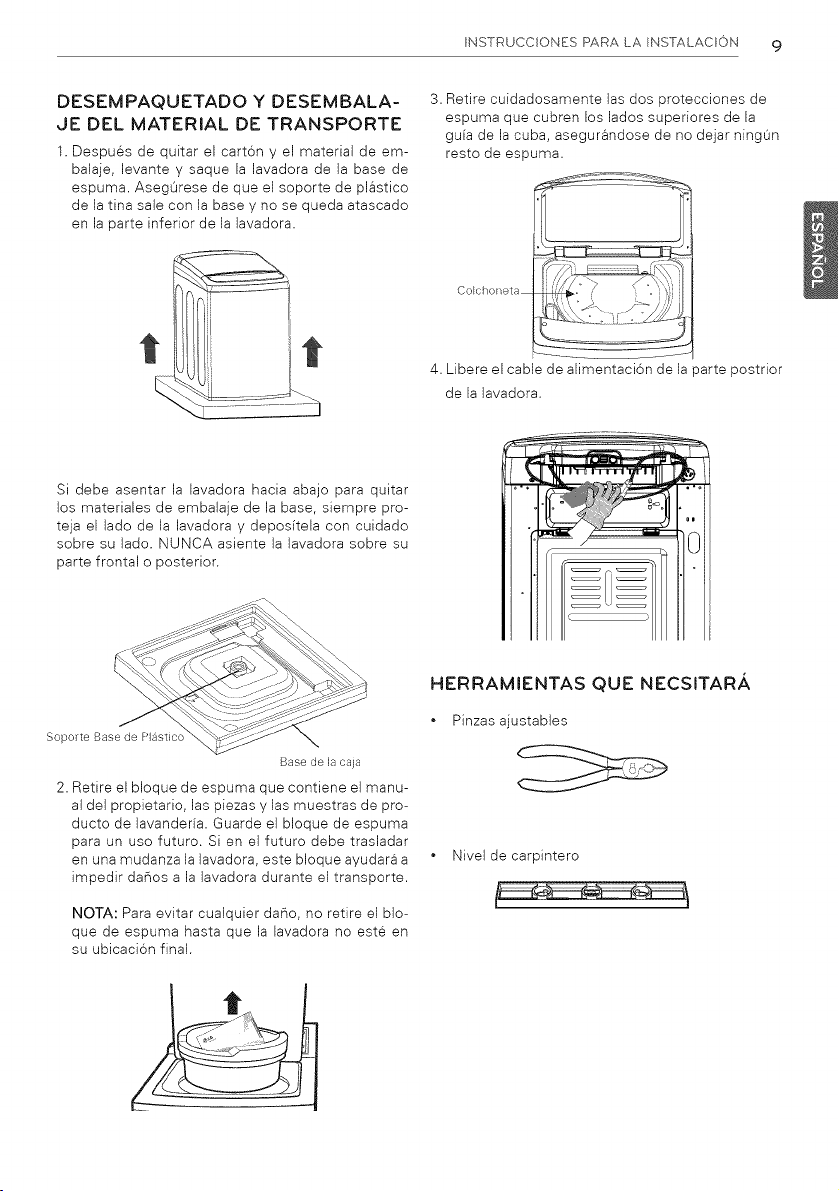 INSTRUCCIONES PARA LA INSTALACIÓN 9

DESEMPAQUETADO Y DESEMBALAJE DEL MATERIAL DE TRANSPORTE

1. Después de quitar el cartón y el material de embalaje, levante y saque la lavadora de la base de espuma. Asegúrese de que el soporte de plástico de la tina sale con la base y no se queda atascado en la parte inferior de la lavadora.

Si debe asentar la lavadora hacia abajo para quitar los materiales de embalaje de la base, siempre proteja el lado de la lavadora y deposítela con cuidado sobre su lado. NUNCA asiente la lavadora sobre su parte frontal o posterior.

Soporte Base de Plástico

Base de la caja

2. Retire el bloque de espuma que contiene el manual del propietario, las piezas y las muestras de producto de lavandería. Guarde el bloque de espuma para un uso futuro. Si en el futuro debe trasladar en una mudanza la lavadora, este bloque ayudará a impedir daños a la lavadora durante el transporte.

NOTA: Para evitar cualquier daño, no retire el bloque de espuma hasta que la lavadora no esté en su ubicación final.

3. Retire cuidadosamente las dos protecciones de espuma que cubren los lados superiores de la guía de la cuba, asegurándose de no dejar ningún resto de espuma.

Colchoneta

4. Libere el cable de alimentación de la parte postrior de la lavadora.

HERRAMIENTAS QUE NECSITARÁ

• Pinzas ajustables

• Nivel de carpintero

ESPAÑOL